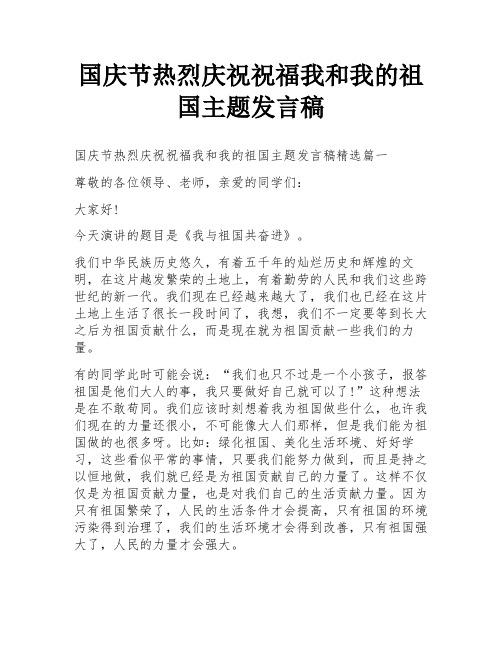 国庆节热烈庆祝祝福我和我的祖国主题发言稿

国庆节热烈庆祝祝福我和我的祖国主题发言稿精选篇一

尊敬的各位领导、老师，亲爱的同学们：

大家好！

今天演讲的题目是《我与祖国共奋进》。

我们中华民族历史悠久，有着五千年的灿烂历史和辉煌的文明，在这片越发繁荣的土地上，有着勤劳的人民和我们这些跨世纪的新一代。我们现在已经越来越大了，我们也已经在这片土地上生活了很长一段时间了，我想，我们不一定要等到长大之后为祖国贡献什么，而是现在就为祖国贡献一些我们的力量。

有的同学此时可能会说：“我们也只不过是一个小孩子，报答祖国是他们大人的事，我只要做好自己就可以了！”这种想法是在不敢苟同。我们应该时刻想着我为祖国做些什么，也许我们现在的力量还很小，不可能像大人们那样，但是我们能为祖国做的也很多呀。比如：绿化祖国、美化生活环境、好好学习，这些看似平常的事情，只要我们能努力做到，而且是持之以恒地做，我们就已经是为祖国贡献自己的力量了。这样不仅仅是为祖国贡献力量，也是对我们自己的生活贡献力量。因为只有祖国繁荣了，人民的生活条件才会提高，只有祖国的环境污染得到治理了，我们的生活环境才会得到改善，只有祖国强大了，人民的力量才会强大。